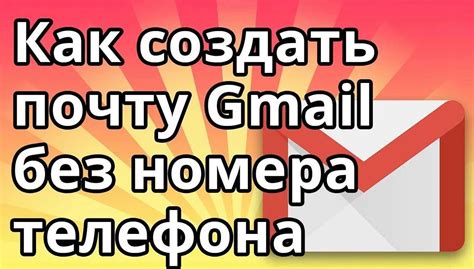 Как создать почту Gmail без номера телефона